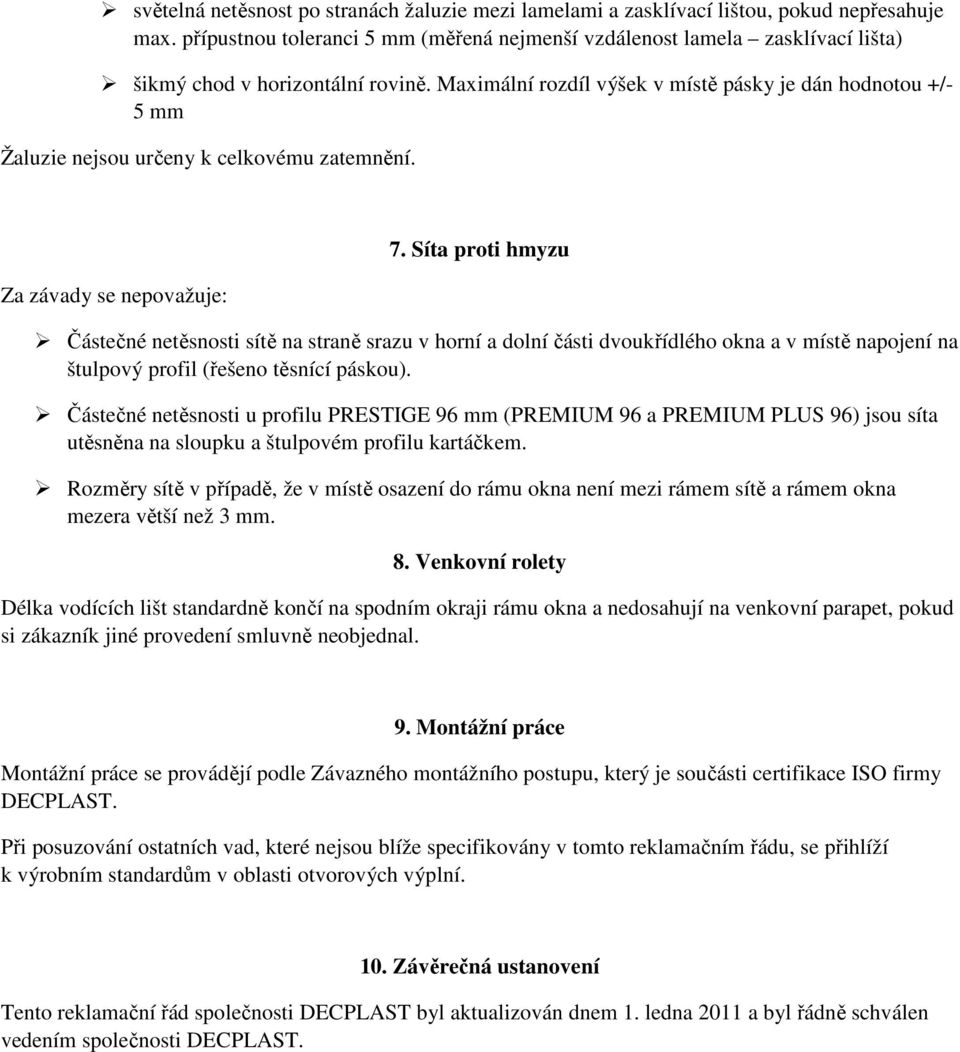 ➢ světelná netěsnost po stranách žaluzie mezi lamelami a zasklívací lištou, pokud nepřesahuje max. přípustnou toleranci 5 mm (měřená nejmenší vzdálenost lamela – zasklívací lišta)

➢ šikmý chod v horizontální rovině. Maximální rozdíl výšek v místě pásky je dán hodnotou +/- 5 mm

Žaluzie nejsou určeny k celkovému zatemnění.

7. Síta proti hmyzu

Za závady se nepovažuje:

➢ Částečné netěsnosti sítě na straně srazu v horní a dolní části dvoukřídlého okna a v místě napojení na štulpový profil (řešeno těsnící páskou).

➢ Částečné netěsnosti u profilu PRESTIGE 96 mm (PREMIUM 96 a PREMIUM PLUS 96) jsou síta utěsněna na sloupku a štulpovém profilu kartáčkem.

➢ Rozměry sítě v případě, že v místě osazení do rámu okna není mezi rámem sítě a rámem okna mezera větší než 3 mm.

8. Venkovní rolety

Délka vodících lišt standardně končí na spodním okraji rámu okna a nedosahují na venkovní parapet, pokud si zákazník jiné provedení smluvně neobjednal.

9. Montážní práce

Montážní práce se provádějí podle Závazného montážního postupu, který je součásti certifikace ISO firmy DECPLAST.

Při posuzování ostatních vad, které nejsou blíže specifikovány v tomto reklamačním řádu, se přihlíží k výrobním standardům v oblasti otvorových výplní.

10. Závěrečná ustanovení

Tento reklamační řád společnosti DECPLAST byl aktualizován dnem 1. ledna 2011 a byl řádně schválen vedením společnosti DECPLAST.